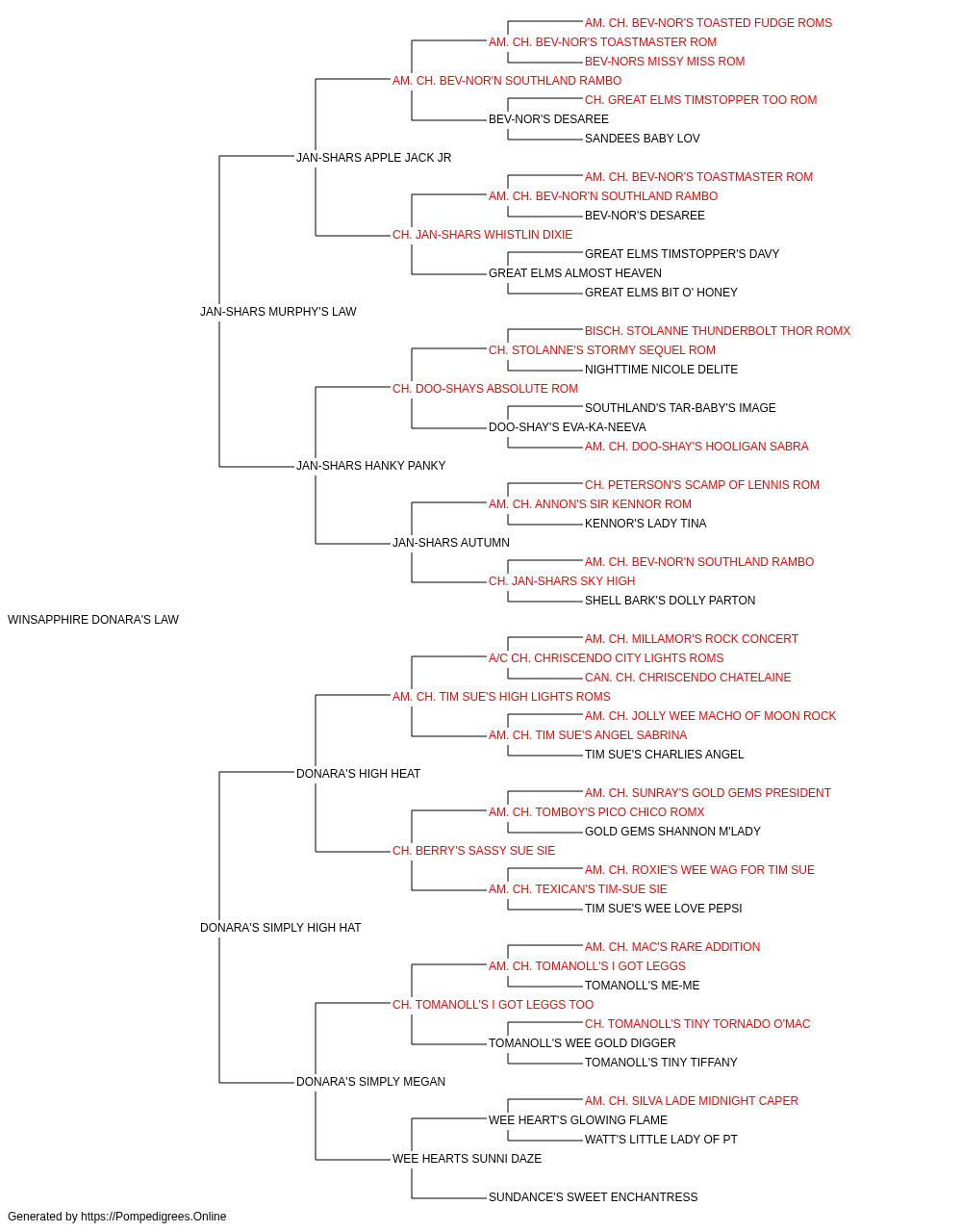 AM. CH. BEV-NOR'S TOASTED FUDGE ROMS
AM. CH. BEV-NOR'S TOASTMASTER ROM
BEV-NORS MISSY MISS ROM
AM. CH. BEV-NOR'N SOUTHLAND RAMBO
CH. GREAT ELMS TIMSTOPPER TOO ROM
BEV-NOR'S DESAREE
SANDEES BABY LOV
JAN-SHARS APPLE JACK JR
AM. CH. BEV-NOR'S TOASTMASTER ROM
AM. CH. BEV-NOR'N SOUTHLAND RAMBO
BEV-NOR'S DESAREE
CH. JAN-SHARS WHISTLIN DIXIE
GREAT ELMS TIMSTOPPER'S DAVY
GREAT ELMS ALMOST HEAVEN
GREAT ELMS BIT O' HONEY
JAN-SHARS MURPHY'S LAW
BISCH. STOLANNE THUNDERBOLT THOR ROMX
CH. STOLANNE'S STORMY SEQUEL ROM
NIGHTTIME NICOLE DELITE
CH. DOO-SHAYS ABSOLUTE ROM
SOUTHLAND'S TAR-BABY'S IMAGE
DOO-SHAY'S EVA-KA-NEEVA
AM. CH. DOO-SHAY'S HOOLIGAN SABRA
JAN-SHARS HANKY PANKY
CH. PETERSON'S SCAMP OF LENNIS ROM
AM. CH. ANNON'S SIR KENNOR ROM
KENNOR'S LADY TINA
JAN-SHARS AUTUMN
AM. CH. BEV-NOR'N SOUTHLAND RAMBO
CH. JAN-SHARS SKY HIGH
SHELL BARK'S DOLLY PARTON
WINSAPPHIRE DONARA'S LAW
AM. CH. MILLAMOR'S ROCK CONCERT
A/C CH. CHRISCENDO CITY LIGHTS ROMS
CAN. CH. CHRISCENDO CHATELAINE
AM. CH. TIM SUE'S HIGH LIGHTS ROMS
AM. CH. JOLLY WEE MACHO OF MOON ROCK
AM. CH. TIM SUE'S ANGEL SABRINA
TIM SUE'S CHARLIES ANGEL
DONARA'S HIGH HEAT
AM. CH. SUNRAY'S GOLD GEMS PRESIDENT
AM. CH. TOMBOY'S PICO CHICO ROMX
GOLD GEMS SHANNON M'LADY
CH. BERRY'S SASSY SUE SIE
AM. CH. ROXIE'S WEE WAG FOR TIM SUE
AM. CH. TEXICAN'S TIM-SUE SIE
TIM SUE'S WEE LOVE PEPSI
DONARA'S SIMPLY HIGH HAT
AM. CH. MAC'S RARE ADDITION
AM. CH. TOMANOLL'S I GOT LEGGS
TOMANOLL'S ME-ME
CH. TOMANOLL'S I GOT LEGGS TOO
CH. TOMANOLL'S TINY TORNADO O'MAC
TOMANOLL'S WEE GOLD DIGGER
TOMANOLL'S TINY TIFFANY
DONARA'S SIMPLY MEGAN
AM. CH. SILVA LADE MIDNIGHT CAPER
WEE HEART'S GLOWING FLAME
WATT'S LITTLE LADY OF PT
WEE HEARTS SUNNI DAZE
SUNDANCE'S SWEET ENCHANTRESS
Generated by https://Pompedigrees.Online